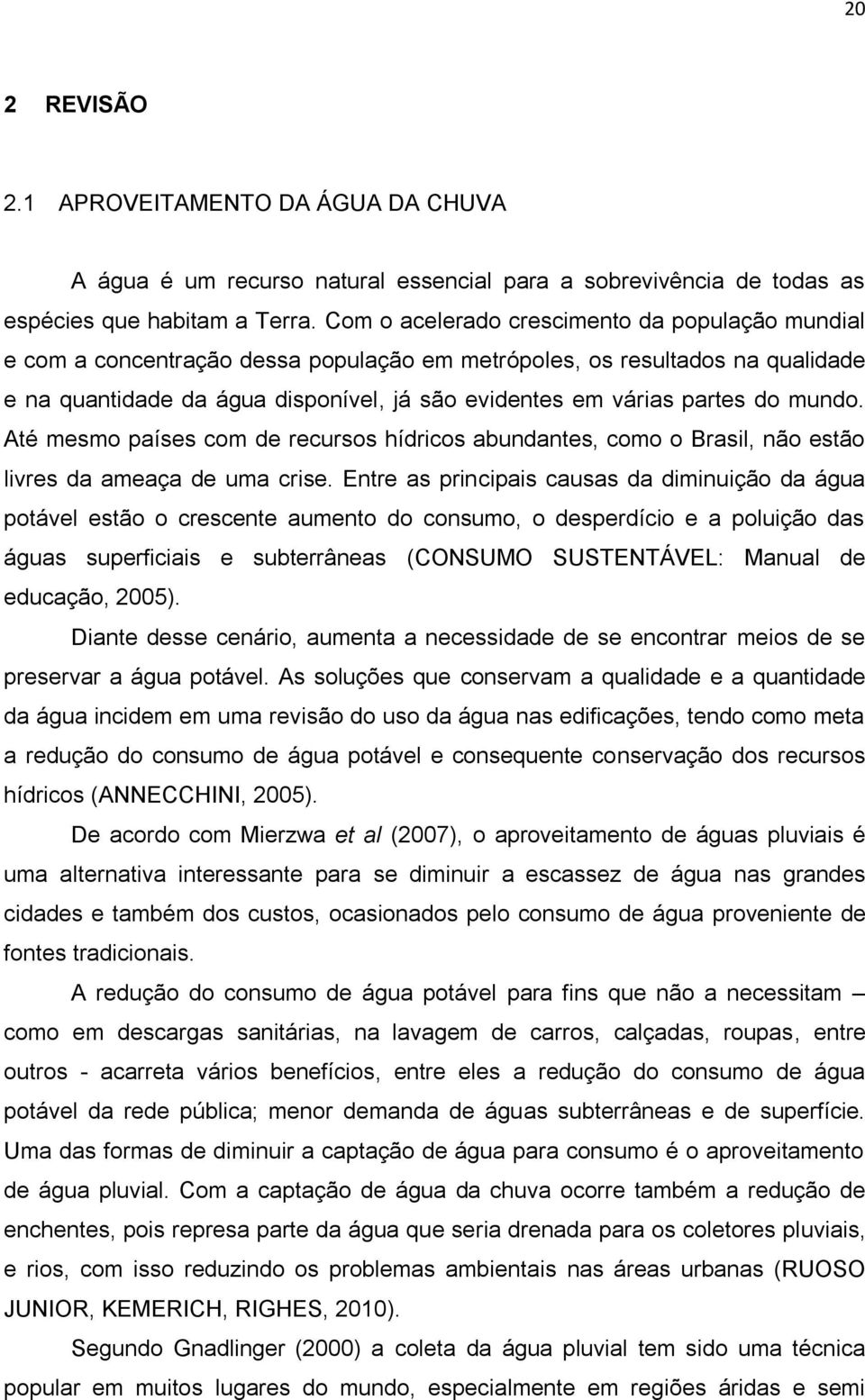 20

2 REVISÃO

2.1 APROVEITAMENTO DA ÁGUA DA CHUVA

A água é um recurso natural essencial para a sobrevivência de todas as espécies que habitam a Terra. Com o acelerado crescimento da população mundial e com a concentração dessa população em metrópoles, os resultados na qualidade e na quantidade da água disponível, já são evidentes em várias partes do mundo. Até mesmo países com de recursos hídricos abundantes, como o Brasil, não estão livres da ameaça de uma crise. Entre as principais causas da diminuição da água potável estão o crescente aumento do consumo, o desperdício e a poluição das águas superficiais e subterrâneas (CONSUMO SUSTENTÁVEL: Manual de educação, 2005).

Diante desse cenário, aumenta a necessidade de se encontrar meios de se preservar a água potável. As soluções que conservam a qualidade e a quantidade da água incidem em uma revisão do uso da água nas edificações, tendo como meta a redução do consumo de água potável e consequente conservação dos recursos hídricos (ANNECCHINI, 2005).

De acordo com Mierzwa et al (2007), o aproveitamento de águas pluviais é uma alternativa interessante para se diminuir a escassez de água nas grandes cidades e também dos custos, ocasionados pelo consumo de água proveniente de fontes tradicionais.

A redução do consumo de água potável para fins que não a necessitam – como em descargas sanitárias, na lavagem de carros, calçadas, roupas, entre outros - acarreta vários benefícios, entre eles a redução do consumo de água potável da rede pública; menor demanda de águas subterrâneas e de superfície. Uma das formas de diminuir a captação de água para consumo é o aproveitamento de água pluvial. Com a captação de água da chuva ocorre também a redução de enchentes, pois represa parte da água que seria drenada para os coletores pluviais, e rios, com isso reduzindo os problemas ambientais nas áreas urbanas (RUOSO JUNIOR, KEMERICH, RIGHES, 2010).

Segundo Gnadlinger (2000) a coleta da água pluvial tem sido uma técnica popular em muitos lugares do mundo, especialmente em regiões áridas e semi